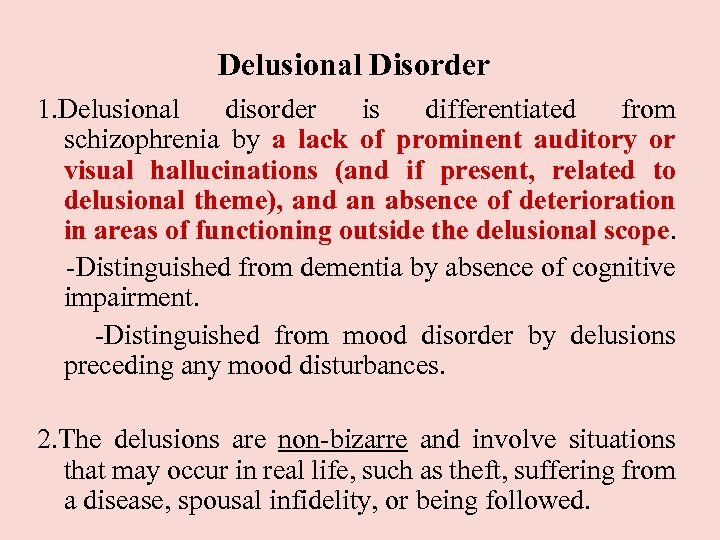 Delusional Disorder

1.Delusional disorder is differentiated from schizophrenia by a lack of prominent auditory or visual hallucinations (and if present, related to delusional theme), and an absence of deterioration in areas of functioning outside the delusional scope.

-Distinguished from dementia by absence of cognitive impairment.

-Distinguished from mood disorder by delusions preceding any mood disturbances.

2.The delusions are non-bizarre and involve situations that may occur in real life, such as theft, suffering from a disease, spousal infidelity, or being followed.